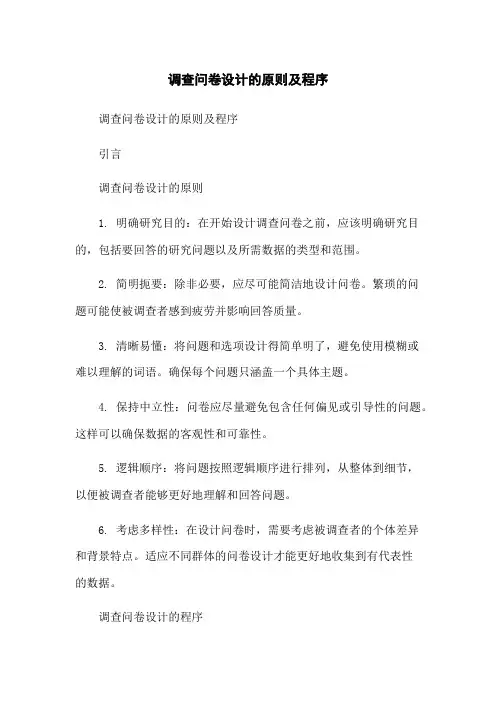 调查问卷设计的原则及程序

调查问卷设计的原则及程序

引言

调查问卷设计的原则

1. 明确研究目的：在开始设计调查问卷之前，应该明确研究目的，包括要回答的研究问题以及所需数据的类型和范围。

2. 简明扼要：除非必要，应尽可能简洁地设计问卷。繁琐的问题可能使被调查者感到疲劳并影响回答质量。

3. 清晰易懂：将问题和选项设计得简单明了，避免使用模糊或难以理解的词语。确保每个问题只涵盖一个具体主题。

4. 保持中立性：问卷应尽量避免包含任何偏见或引导性的问题。这样可以确保数据的客观性和可靠性。

5. 逻辑顺序：将问题按照逻辑顺序进行排列，从整体到细节，以便被调查者能够更好地理解和回答问题。

6. 考虑多样性：在设计问卷时，需要考虑被调查者的个体差异和背景特点。适应不同群体的问卷设计才能更好地收集到有代表性的数据。

调查问卷设计的程序